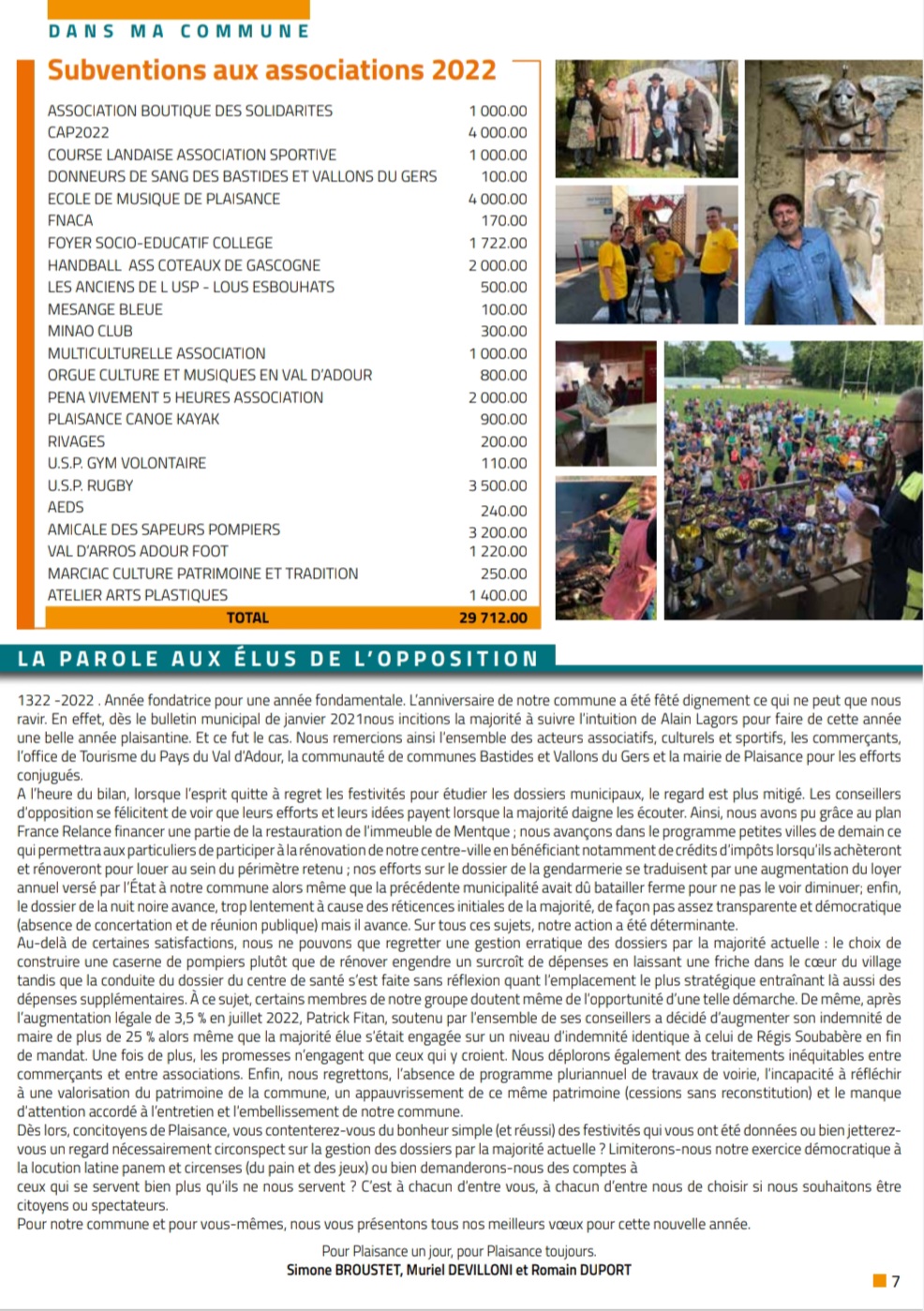 DANS MA COMMUNE

Subventions aux associations 2022

| | |
|---|---|
| ASSOCIATION BOUTIQUE DES SOLIDARITES | 1 000.00 |
| CAP2022 | 4 000.00 |
| COURSE LANDAISE ASSOCIATION SPORTIVE | 1 000.00 |
| DONNEURS DE SANG DES BASTIDES ET VALLONS DU GERS | 100.00 |
| ECOLE DE MUSIQUE DE PLAISANCE | 4 000.00 |
| FNACA | 170.00 |
| FOYER SOCIO-EDUCATIF COLLEGE | 1 722.00 |
| HANDBALL ASS COTEAUX DE GASCOGNE | 2 000.00 |
| LES ANCIENS DE L USP - LOUS ESBOUHATS | 500.00 |
| MESANGE BLEUE | 100.00 |
| MINAO CLUB | 300.00 |
| MULTICULTURELLE ASSOCIATION | 1 000.00 |
| ORGUE CULTURE ET MUSIQUES EN VAL D'ADOUR | 800.00 |
| PENA VIVEMENT 5 HEURES ASSOCIATION | 2 000.00 |
| PLAISANCE CANOE KAYAK | 900.00 |
| RIVAGES | 200.00 |
| U.S.P. GYM VOLONTAIRE | 110.00 |
| U.S.P. RUGBY | 3 500.00 |
| AEDS | 240.00 |
| AMICALE DES SAPEURS POMPIERS | 3 200.00 |
| VAL D'ARROS ADOUR FOOT | 1 220.00 |
| MARCIAC CULTURE PATRIMOINE ET TRADITION | 250.00 |
| ATELIER ARTS PLASTIQUES | 1 400.00 |
| TOTAL | 29 712.00 |

LA PAROLE AUX ÉLUS DE L'OPPOSITION

1322 -2022 . Année fondatrice pour une année fondamentale. L'anniversaire de notre commune a été fêté dignement ce qui ne peut que nous ravir. En effet, dès le bulletin municipal de janvier 2021nous incitions la majorité à suivre l'intuition de Alain Lagors pour faire de cette année une belle année plaisantine. Et ce fut le cas. Nous remercions ainsi l'ensemble des acteurs associatifs, culturels et sportifs, les commerçants, l'office de Tourisme du Pays du Val d'Adour, la communauté de communes Bastides et Vallons du Gers et la mairie de Plaisance pour les efforts conjugués.
A l'heure du bilan, lorsque l'esprit quitte à regret les festivités pour étudier les dossiers municipaux, le regard est plus mitigé. Les conseillers d'opposition se félicitent de voir que leurs efforts et leurs idées payent lorsque la majorité daigne les écouter. Ainsi, nous avons pu grâce au plan France Relance financer une partie de la restauration de l'immeuble de Mentque ; nous avançons dans le programme petites villes de demain ce qui permettra aux particuliers de participer à la rénovation de notre centre-ville en bénéficiant notamment de crédits d'impôts lorsqu'ils achèteront et rénoveront pour louer au sein du périmètre retenu ; nos efforts sur le dossier de la gendarmerie se traduisent par une augmentation du loyer annuel versé par l'État à notre commune alors même que la précédente municipalité avait dû batailler ferme pour ne pas le voir diminuer; enfin, le dossier de la nuit noire avance, trop lentement à cause des réticences initiales de la majorité, de façon pas assez transparente et démocratique (absence de concertation et de réunion publique) mais il avance. Sur tous ces sujets, notre action a été déterminante.
Au-delà de certaines satisfactions, nous ne pouvons que regretter une gestion erratique des dossiers par la majorité actuelle : le choix de construire une caserne de pompiers plutôt que de rénover engendre un surcroît de dépenses en laissant une friche dans le cœur du village tandis que la conduite du dossier du centre de santé s'est faite sans réflexion quant l'emplacement le plus stratégique entraînant là aussi des dépenses supplémentaires. À ce sujet, certains membres de notre groupe doutent même de l'opportunité d'une telle démarche. De même, après l'augmentation légale de 3,5 % en juillet 2022, Patrick Fitan, soutenu par l'ensemble de ses conseillers a décidé d'augmenter son indemnité de maire de plus de 25 % alors même que la majorité élue s'était engagée sur un niveau d'indemnité identique à celui de Régis Soubabère en fin de mandat. Une fois de plus, les promesses n'engagent que ceux qui y croient. Nous déplorons également des traitements inéquitables entre commerçants et entre associations. Enfin, nous regrettons, l'absence de programme pluriannuel de travaux de voirie, l'incapacité à réfléchir à une valorisation du patrimoine de la commune, un appauvrissement de ce même patrimoine (cessions sans reconstitution) et le manque d'attention accordé à l'entretien et l'embellissement de notre commune.
Dès lors, concitoyens de Plaisance, vous contenterez-vous du bonheur simple (et réussi) des festivités qui vous ont été données ou bien jetterez-vous un regard nécessairement circonspect sur la gestion des dossiers par la majorité actuelle ? Limiterons-nous notre exercice démocratique à la locution latine panem et circenses (du pain et des jeux) ou bien demanderons-nous des comptes à
ceux qui se servent bien plus qu'ils ne nous servent ? C'est à chacun d'entre vous, à chacun d'entre nous de choisir si nous souhaitons être citoyens ou spectateurs.
Pour notre commune et pour vous-mêmes, nous vous présentons tous nos meilleurs vœux pour cette nouvelle année.

Pour Plaisance un jour, pour Plaisance toujours.
Simone BROUSTET, Muriel DEVILLONI et Romain DUPORT

7